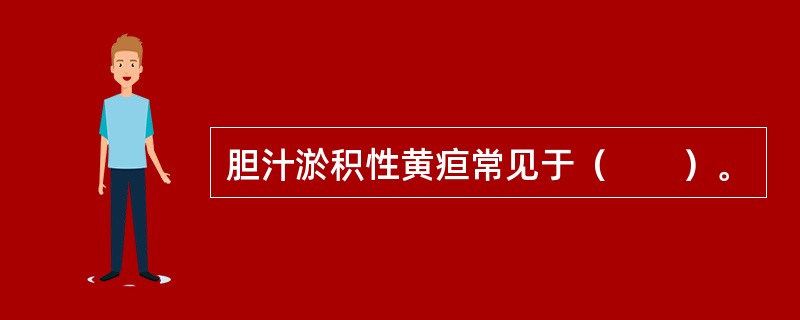 胆汁淤积性黄疸常见于（　　）。